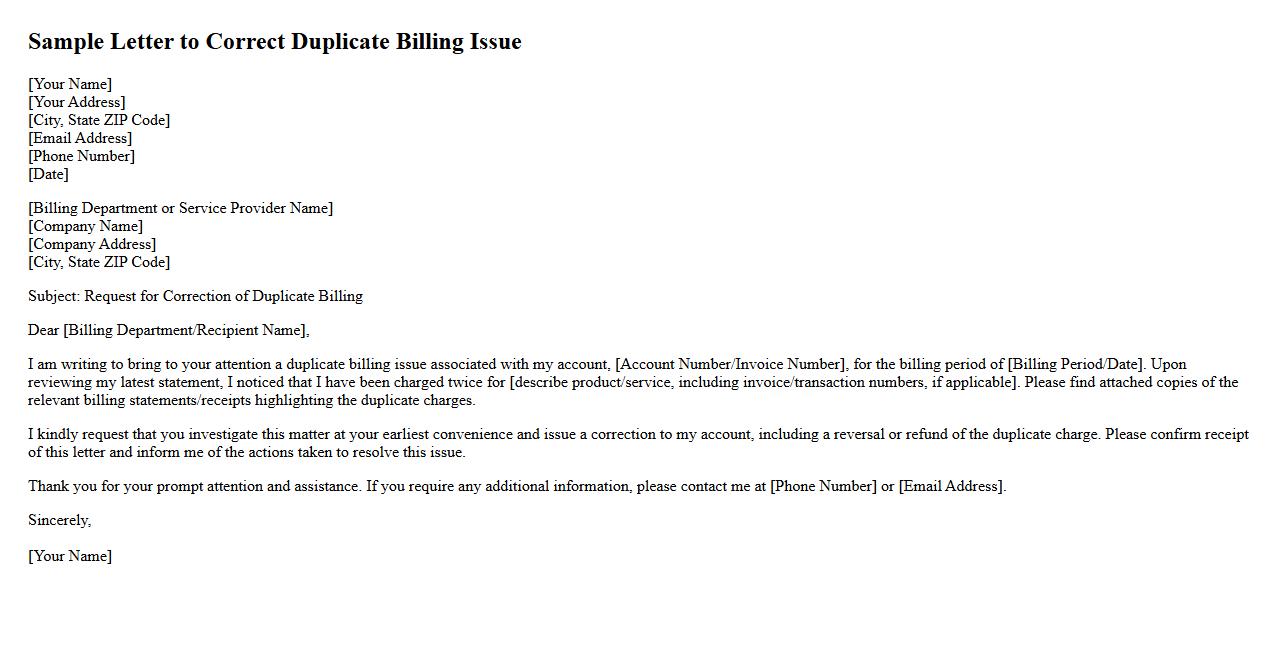 Sample Letter to Correct Duplicate Billing Issue

[Your Name]
[Your Address]
[City, State ZIP Code]
[Email Address]
[Phone Number]
[Date]

[Billing Department or Service Provider Name]
[Company Name]
[Company Address]
[City, State ZIP Code]

Subject: Request for Correction of Duplicate Billing

Dear [Billing Department/Recipient Name],

I am writing to bring to your attention a duplicate billing issue associated with my account, [Account Number/Invoice Number], for the billing period of [Billing Period/Date]. Upon reviewing my latest statement, I noticed that I have been charged twice for [describe product/service, including invoice/transaction numbers, if applicable]. Please find attached copies of the relevant billing statements/receipts highlighting the duplicate charges.

I kindly request that you investigate this matter at your earliest convenience and issue a correction to my account, including a reversal or refund of the duplicate charge. Please confirm receipt of this letter and inform me of the actions taken to resolve this issue.

Thank you for your prompt attention and assistance. If you require any additional information, please contact me at [Phone Number] or [Email Address].

Sincerely,

[Your Name]